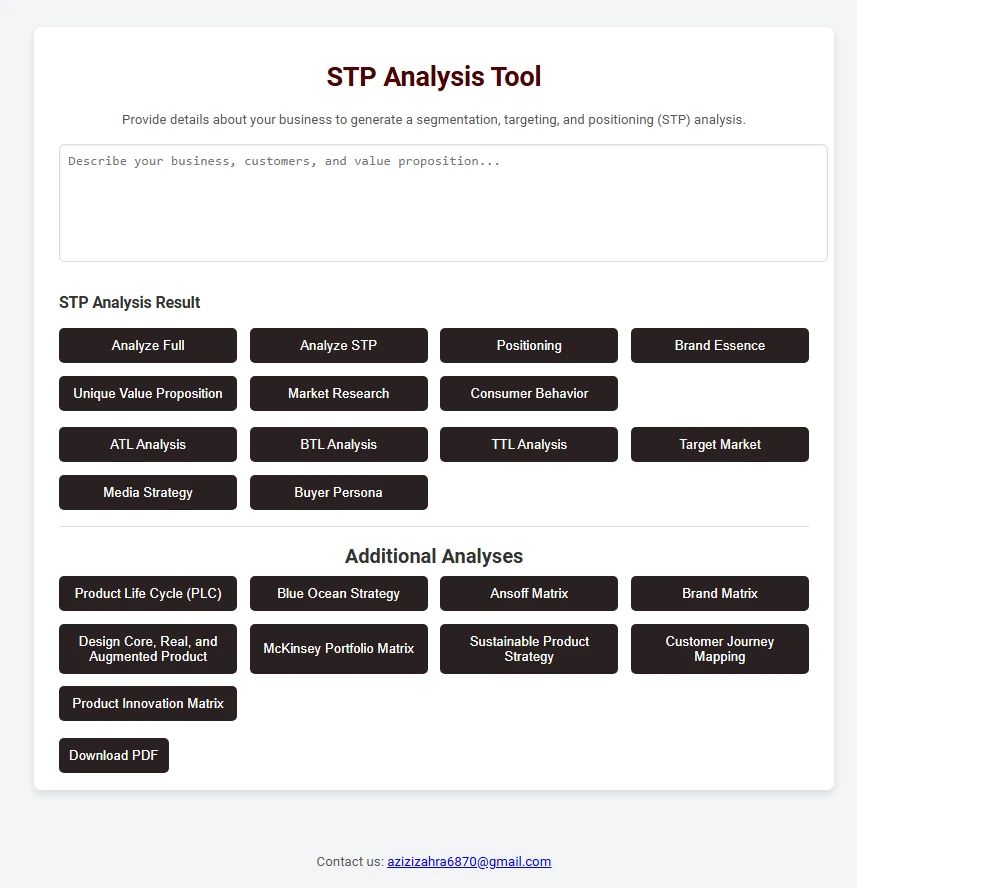 STP Analysis Tool

Provide details about your business to generate a segmentation, targeting, and positioning (STP) analysis.

Describe your business, customers, and value proposition...

STP Analysis Result

Analyze Full
Analyze STP
Positioning
Brand Essence
Unique Value Proposition
Market Research
Consumer Behavior
ATL Analysis
BTL Analysis
TTL Analysis
Target Market
Media Strategy
Buyer Persona

Additional Analyses

Product Life Cycle (PLC)
Blue Ocean Strategy
Ansoff Matrix
Brand Matrix
Design Core, Real, and Augmented Product
McKinsey Portfolio Matrix
Sustainable Product Strategy
Customer Journey Mapping
Product Innovation Matrix

Download PDF

Contact us: azizizahra6870@gmail.com